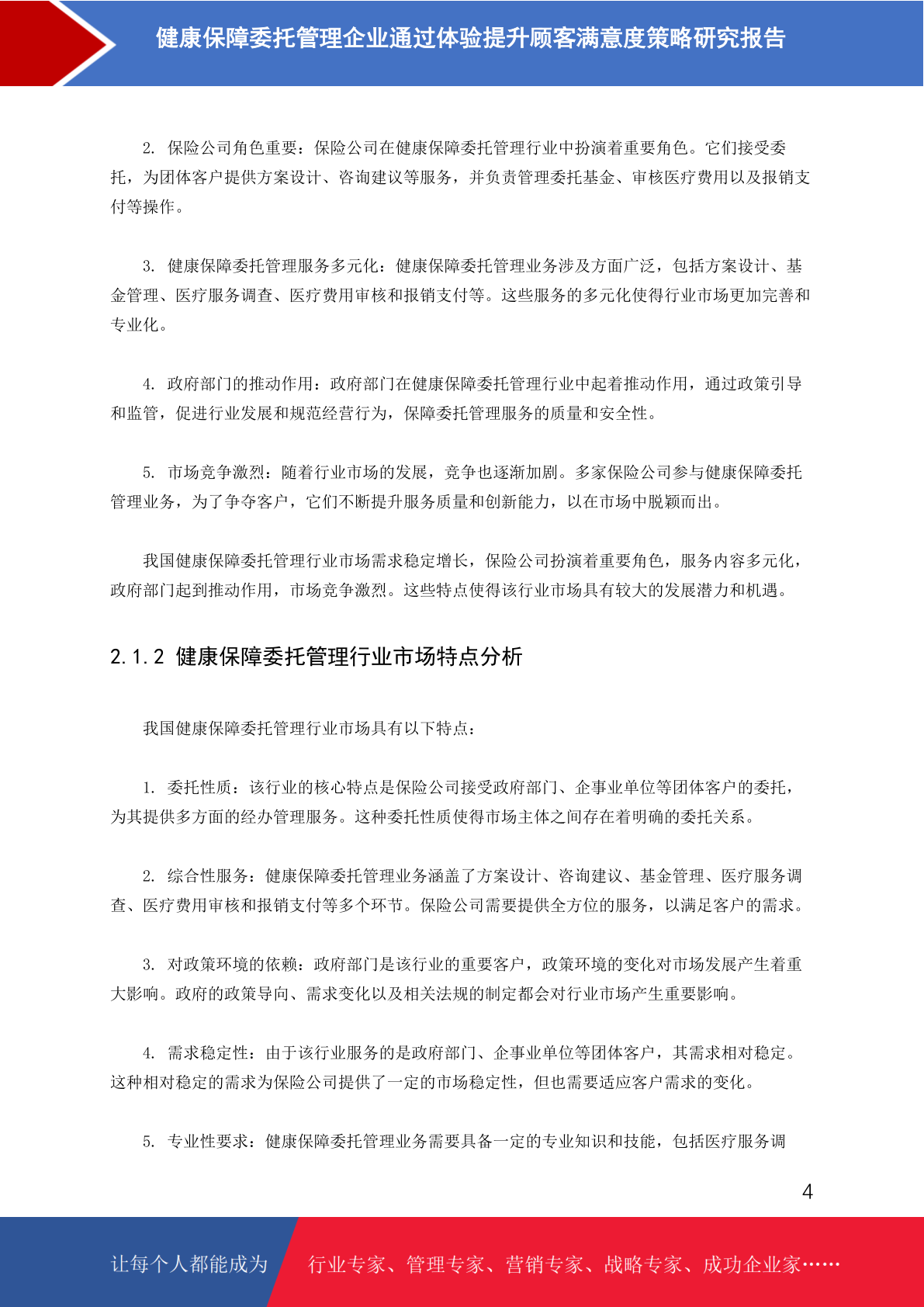 健康保障委托管理企业通过体验提升顾客满意度策略研究报告

2. 保险公司角色重要：保险公司在健康保障委托管理行业中扮演着重要角色。它们接受委托，为团体客户提供方案设计、咨询建议等服务，并负责管理委托基金、审核医疗费用以及报销支付等操作。

3. 健康保障委托管理服务多元化：健康保障委托管理业务涉及方面广泛，包括方案设计、基金管理、医疗服务调查、医疗费用审核和报销支付等。这些服务的多元化使得行业市场更加完善和专业化。

4. 政府部门的推动作用：政府部门在健康保障委托管理行业中起着推动作用，通过政策引导和监管，促进行业发展和规范经营行为，保障委托管理服务的质量和安全性。

5. 市场竞争激烈：随着行业市场的发展，竞争也逐渐加剧。多家保险公司参与健康保障委托管理业务，为了争夺客户，它们不断提升服务质量和创新能力，以在市场中脱颖而出。

我国健康保障委托管理行业市场需求稳定增长，保险公司扮演着重要角色，服务内容多元化，政府部门起到推动作用，市场竞争激烈。这些特点使得该行业市场具有较大的发展潜力和机遇。

2.1.2 健康保障委托管理行业市场特点分析

我国健康保障委托管理行业市场具有以下特点：

1. 委托性质：该行业的核心特点是保险公司接受政府部门、企事业单位等团体客户的委托，为其提供多方面的经办管理服务。这种委托性质使得市场主体之间存在着明确的委托关系。

2. 综合性服务：健康保障委托管理业务涵盖了方案设计、咨询建议、基金管理、医疗服务调查、医疗费用审核和报销支付等多个环节。保险公司需要提供全方位的服务，以满足客户的需求。

3. 对政策环境的依赖：政府部门是该行业的重要客户，政策环境的变化对市场发展产生着重大影响。政府的政策导向、需求变化以及相关法规的制定都会对行业市场产生重要影响。

4. 需求稳定性：由于该行业服务的是政府部门、企事业单位等团体客户，其需求相对稳定。这种相对稳定的需求为保险公司提供了一定的市场稳定性，但也需要适应客户需求的变化。

5. 专业性要求：健康保障委托管理业务需要具备一定的专业知识和技能，包括医疗服务调

4

让每个人都能成为 行业专家、管理专家、营销专家、战略专家、成功企业家……